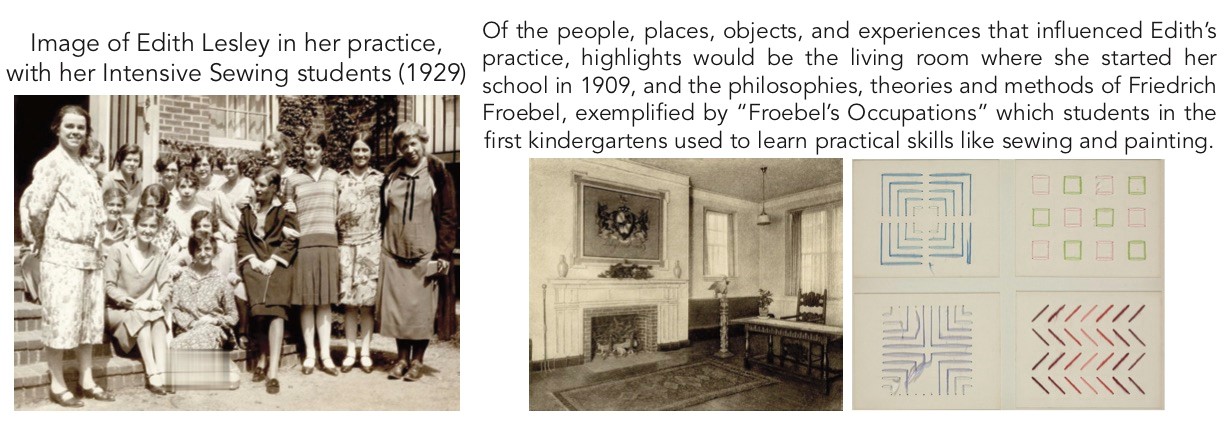 Image of Edith Lesley in her practice, with her Intensive Sewing students (1929)

Of the people, places, objects, and experiences that influenced Edith's practice, highlights would be the living room where she started her school in 1909, and the philosophies, theories and methods of Friedrich Froebel, exemplified by "Froebel's Occupations" which students in the first kindergartens used to learn practical skills like sewing and painting.